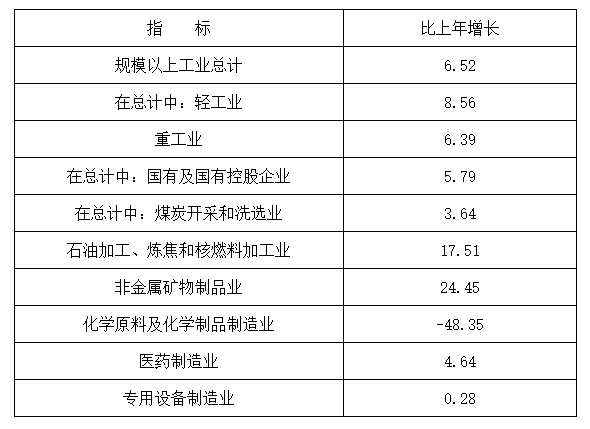 | 指 标 | 比上年增长 |
|---|---|
| 规模以上工业总计 | 6.52 |
| 在总计中：轻工业 | 8.56 |
| 重工业 | 6.39 |
| 在总计中：国有及国有控股企业 | 5.79 |
| 在总计中：煤炭开采和洗选业 | 3.64 |
| 石油加工、炼焦和核燃料加工业 | 17.51 |
| 非金属矿物制品业 | 24.45 |
| 化学原料及化学制品制造业 | -48.35 |
| 医药制造业 | 4.64 |
| 专用设备制造业 | 0.28 |